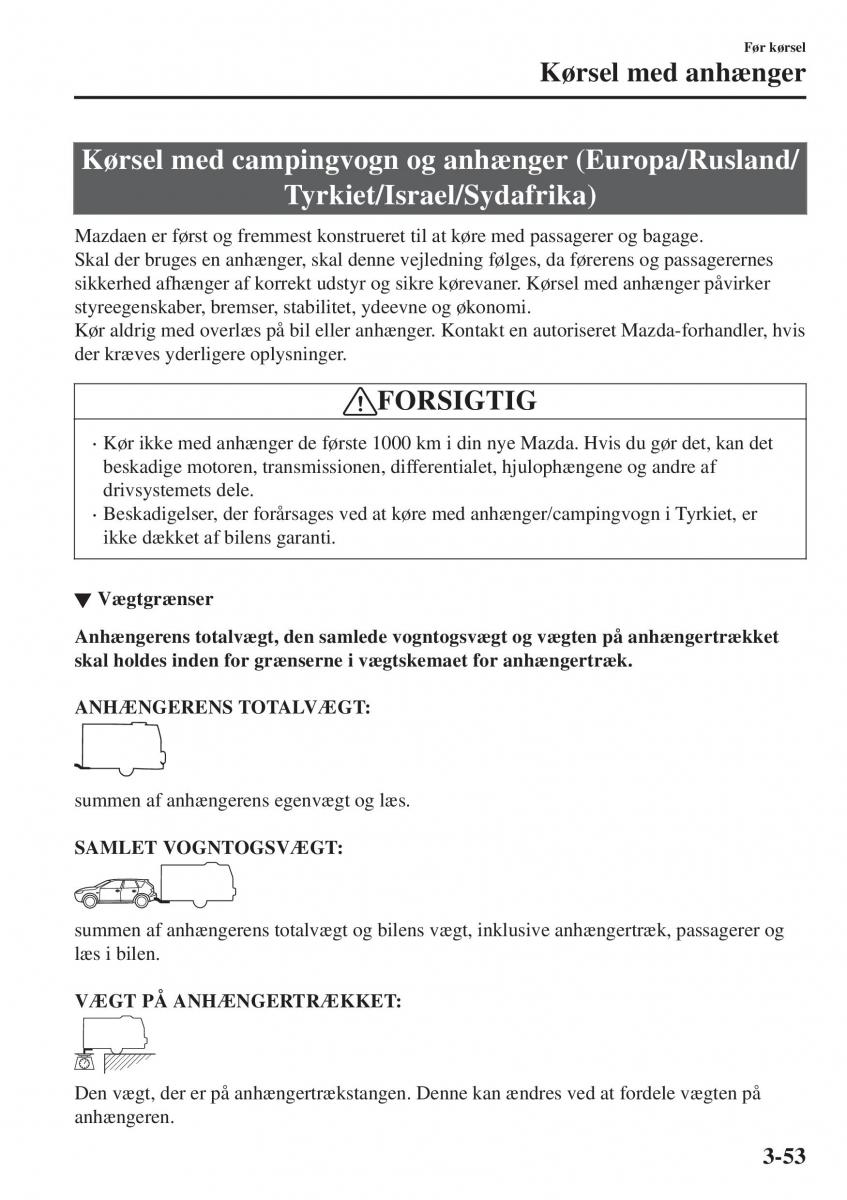 Før kørsel

Kørsel med anhænger

Kørsel med campingvogn og anhænger (Europa/Rusland/Tyrkiet/Israel/Sydafrika)

Mazdaen er først og fremmest konstrueret til at køre med passagerer og bagage.
Skal der bruges en anhænger, skal denne vejledning følges, da førerens og passagerernes sikkerhed afhænger af korrekt udstyr og sikre kørevaner. Kørsel med anhænger påvirker styreegenskaber, bremser, stabilitet, ydeevne og økonomi.
Kør aldrig med overlæs på bil eller anhænger. Kontakt en autoriseret Mazda-forhandler, hvis der kræves yderligere oplysninger.

FORSIGTIG

· Kør ikke med anhænger de første 1000 km i din nye Mazda. Hvis du gør det, kan det beskadige motoren, transmissionen, differentialet, hjulophængene og andre af drivsystemets dele.
· Beskadigelser, der forårsages ved at køre med anhænger/campingvogn i Tyrkiet, er ikke dækket af bilens garanti.

▼ Vægtgrænser

Anhængerens totalvægt, den samlede vogntogsvægt og vægten på anhængertrækket skal holdes inden for grænserne i vægtskemaet for anhængertræk.

ANHÆNGERENS TOTALVÆGT:

summen af anhængerens egenvægt og læs.

SAMLET VOGNTOGSVÆGT:

summen af anhængerens totalvægt og bilens vægt, inklusive anhængertræk, passagerer og læs i bilen.

VÆGT PÅ ANHÆNGERTRÆKKET:

Den vægt, der er på anhængertrækstangen. Denne kan ændres ved at fordele vægten på anhængeren.

3-53